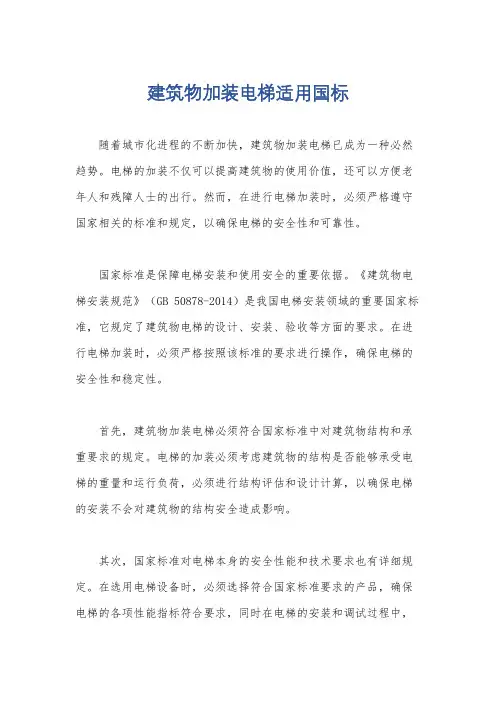 建筑物加装电梯适用国标

随着城市化进程的不断加快，建筑物加装电梯已成为一种必然趋势。电梯的加装不仅可以提高建筑物的使用价值，还可以方便老年人和残障人士的出行。然而，在进行电梯加装时，必须严格遵守国家相关的标准和规定，以确保电梯的安全性和可靠性。

国家标准是保障电梯安装和使用安全的重要依据。《建筑物电梯安装规范》（GB 50878-2014）是我国电梯安装领域的重要国家标准，它规定了建筑物电梯的设计、安装、验收等方面的要求。在进行电梯加装时，必须严格按照该标准的要求进行操作，确保电梯的安全性和稳定性。

首先，建筑物加装电梯必须符合国家标准中对建筑物结构和承重要求的规定。电梯的加装必须考虑建筑物的结构是否能够承受电梯的重量和运行负荷，必须进行结构评估和设计计算，以确保电梯的安装不会对建筑物的结构安全造成影响。

其次，国家标准对电梯本身的安全性能和技术要求也有详细规定。在选用电梯设备时，必须选择符合国家标准要求的产品，确保电梯的各项性能指标符合要求，同时在电梯的安装和调试过程中，